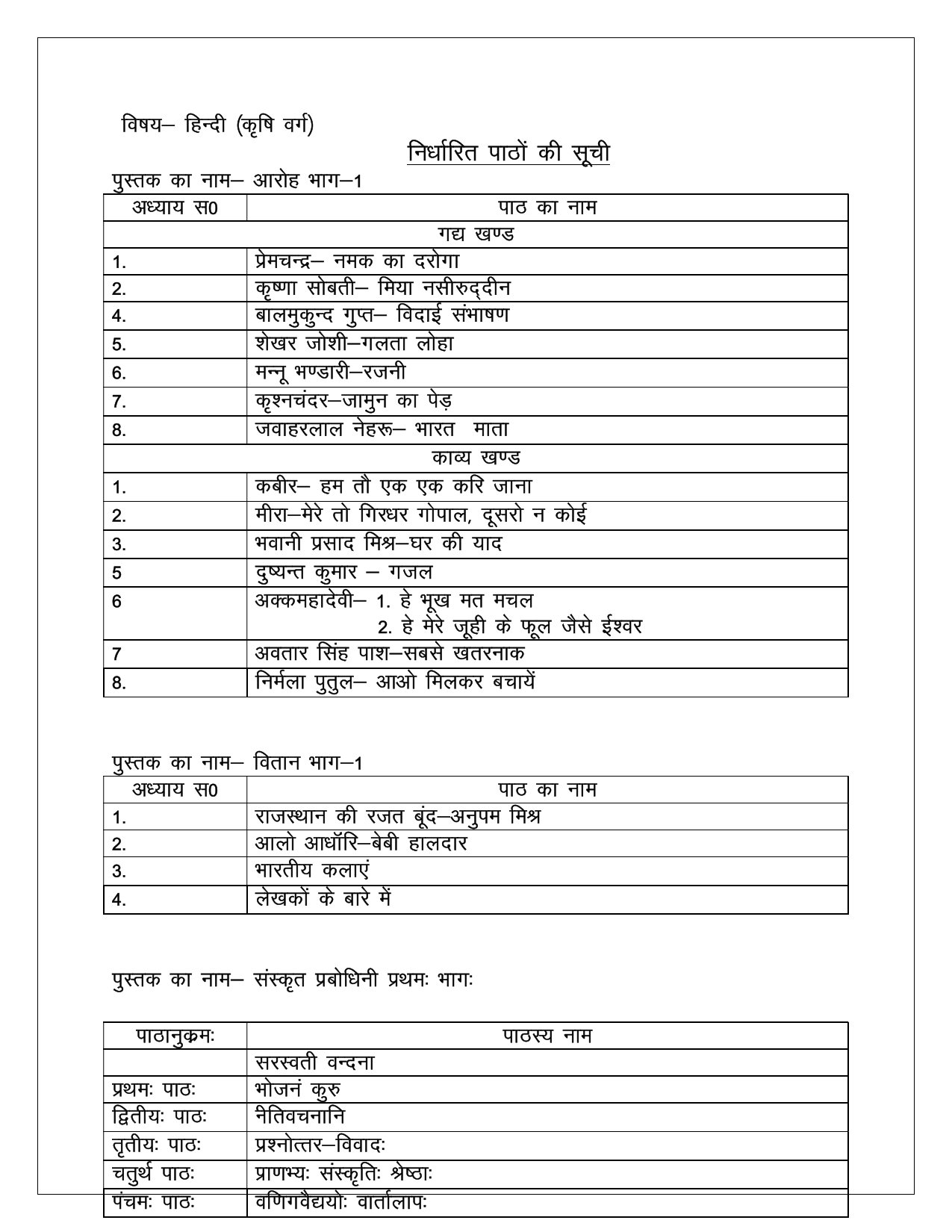 विषय– हिन्दी (कृषि वर्ग)

निर्धारित पाठों की सूची

पुस्तक का नाम– आरोह भाग–1

| अध्याय स0 | पाठ का नाम |
|---|---|
| गद्य खण्ड | |
| 1. | प्रेमचन्द्र– नमक का दरोगा |
| 2. | कृष्णा सोबती– मिया नसीरुद्दीन |
| 4. | बालमुकुन्द गुप्त– विदाई संभाषण |
| 5. | शेखर जोशी–गलता लोहा |
| 6. | मन्नू भण्डारी–रजनी |
| 7. | कृश्नचंदर–जामुन का पेड़ |
| 8. | जवाहरलाल नेहरू– भारत माता |
| काव्य खण्ड | |
| 1. | कबीर– हम तौ एक एक करि जाना |
| 2. | मीरा–मेरे तो गिरधर गोपाल, दूसरो न कोई |
| 3. | भवानी प्रसाद मिश्र–घर की याद |
| 5 | दुष्यन्त कुमार – गजल |
| 6 | अक्कमहादेवी– 1. हे भूख मत मचल 2. हे मेरे जूही के फूल जैसे ईश्वर |
| 7 | अवतार सिंह पाश–सबसे खतरनाक |
| 8. | निर्मला पुतुल– आओ मिलकर बचायें |

पुस्तक का नाम– वितान भाग–1

| अध्याय स0 | पाठ का नाम |
|---|---|
| 1. | राजस्थान की रजत बूंद–अनुपम मिश्र |
| 2. | आलो आधॉरि–बेबी हालदार |
| 3. | भारतीय कलाएं |
| 4. | लेखकों के बारे में |

पुस्तक का नाम– संस्कृत प्रबोधिनी प्रथमः भागः

| पाठानुक्रमः | पाठस्य नाम |
|---|---|
| | सरस्वती वन्दना |
| प्रथमः पाठः | भोजनं कुरु |
| द्वितीयः पाठः | नीतिवचनानि |
| तृतीयः पाठः | प्रश्नोत्तर–विवादः |
| चतुर्थ पाठः | प्राणभ्यः संस्कृतिः श्रेष्ठाः |
| पंचमः पाठः | वणिगवैद्ययोः वार्तालापः |